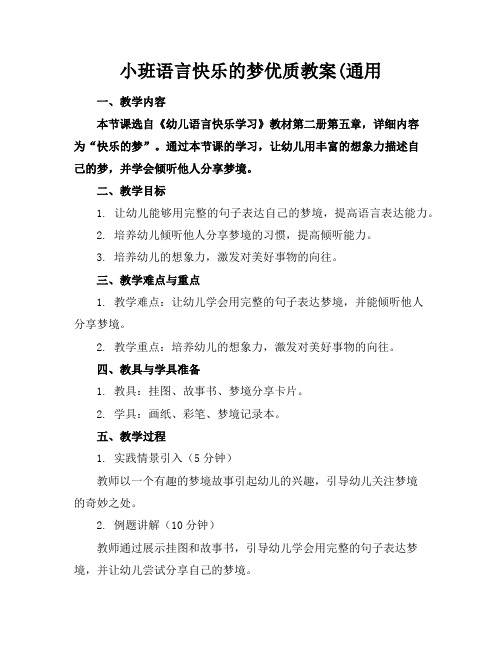 小班语言快乐的梦优质教案(通用

一、教学内容

本节课选自《幼儿语言快乐学习》教材第二册第五章，详细内容为“快乐的梦”。通过本节课的学习，让幼儿用丰富的想象力描述自己的梦，并学会倾听他人分享梦境。

二、教学目标

1. 让幼儿能够用完整的句子表达自己的梦境，提高语言表达能力。

2. 培养幼儿倾听他人分享梦境的习惯，提高倾听能力。

3. 培养幼儿的想象力，激发对美好事物的向往。

三、教学难点与重点

1. 教学难点：让幼儿学会用完整的句子表达梦境，并能倾听他人分享梦境。

2. 教学重点：培养幼儿的想象力，激发对美好事物的向往。

四、教具与学具准备

1. 教具：挂图、故事书、梦境分享卡片。

2. 学具：画纸、彩笔、梦境记录本。

五、教学过程

1. 实践情景引入（5 分钟）

教师以一个有趣的梦境故事引起幼儿的兴趣，引导幼儿关注梦境的奇妙之处。

2. 例题讲解（10 分钟）

教师通过展示挂图和故事书，引导幼儿学会用完整的句子表达梦境，并让幼儿尝试分享自己的梦境。